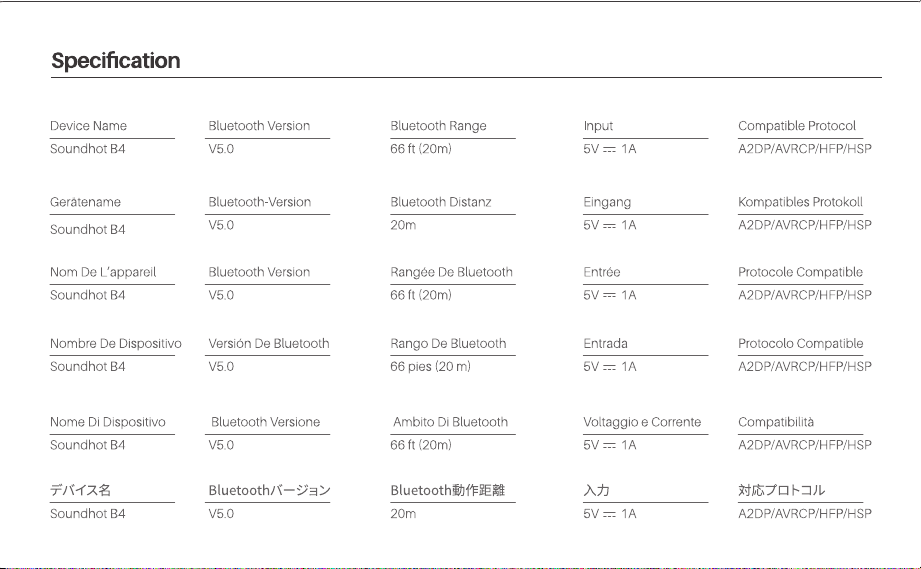 Specification

Device Name
Soundhot B4

Bluetooth Version
V5.0

Bluetooth Range
66 ft (20m)

Input
5V ⎓ 1A

Compatible Protocol
A2DP/AVRCP/HFP/HSP

Gerätename
Soundhot B4

Bluetooth-Version
V5.0

Bluetooth Distanz
20m

Eingang
5V ⎓ 1A

Kompatibles Protokoll
A2DP/AVRCP/HFP/HSP

Nom De L'appareil
Soundhot B4

Bluetooth Version
V5.0

Rangée De Bluetooth
66 ft (20m)

Entrée
5V ⎓ 1A

Protocole Compatible
A2DP/AVRCP/HFP/HSP

Nombre De Dispositivo
Soundhot B4

Versión De Bluetooth
V5.0

Rango De Bluetooth
66 pies (20 m)

Entrada
5V ⎓ 1A

Protocolo Compatible
A2DP/AVRCP/HFP/HSP

Nome Di Dispositivo
Soundhot B4

Bluetooth Versione
V5.0

Ambito Di Bluetooth
66 ft (20m)

Voltaggio e Corrente
5V ⎓ 1A

Compatibilità
A2DP/AVRCP/HFP/HSP

デバイス名
Soundhot B4

Bluetoothバージョン
V5.0

Bluetooth動作距離
20m

入力
5V ⎓ 1A

対応プロトコル
A2DP/AVRCP/HFP/HSP